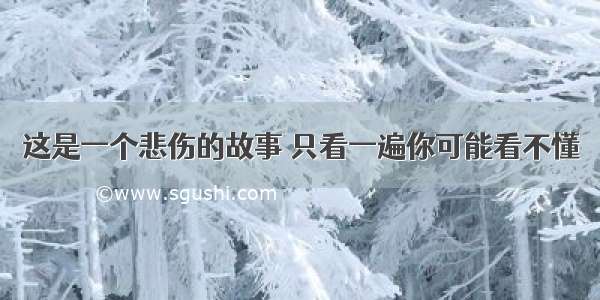 这是一个悲伤的故事 只看一遍你可能看不懂

©www.sgushi.com